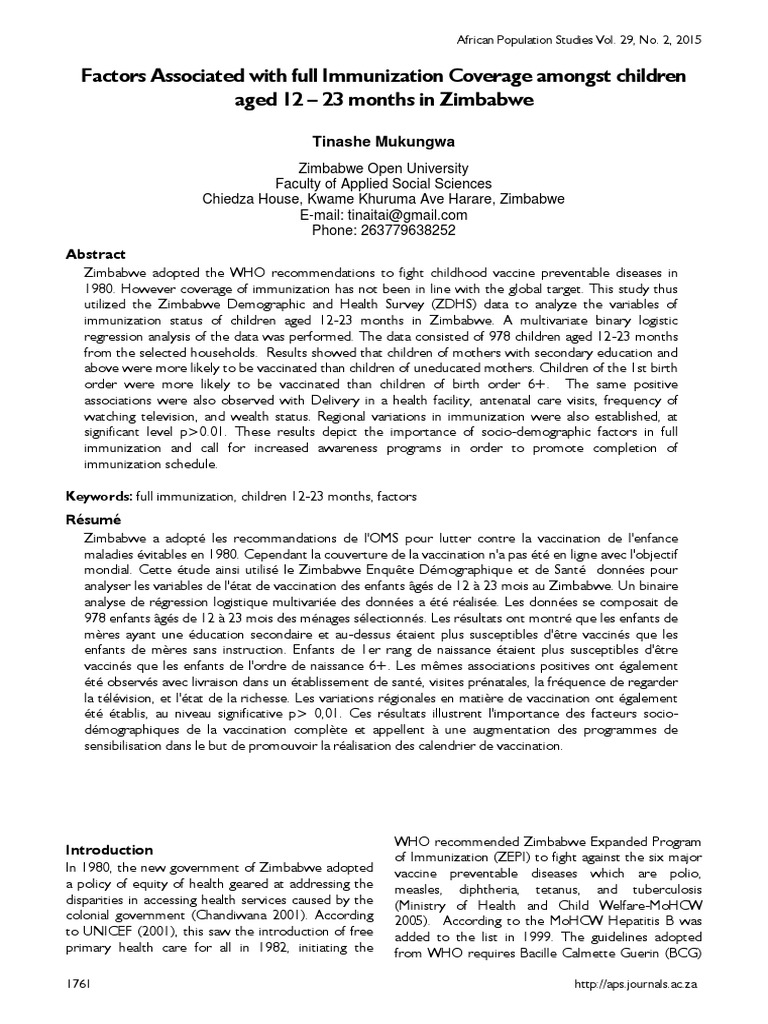 African Population Studies Vol. 29, No. 2, 2015

Factors Associated with full Immunization Coverage amongst children aged 12 – 23 months in Zimbabwe

Tinashe Mukungwa

Zimbabwe Open University
Faculty of Applied Social Sciences
Chiedza House, Kwame Khuruma Ave Harare, Zimbabwe
E-mail: tinaitai@gmail.com
Phone: 263779638252

Abstract
Zimbabwe adopted the WHO recommendations to fight childhood vaccine preventable diseases in 1980. However coverage of immunization has not been in line with the global target. This study thus utilized the Zimbabwe Demographic and Health Survey (ZDHS) data to analyze the variables of immunization status of children aged 12-23 months in Zimbabwe. A multivariate binary logistic regression analysis of the data was performed. The data consisted of 978 children aged 12-23 months from the selected households. Results showed that children of mothers with secondary education and above were more likely to be vaccinated than children of uneducated mothers. Children of the 1st birth order were more likely to be vaccinated than children of birth order 6+. The same positive associations were also observed with Delivery in a health facility, antenatal care visits, frequency of watching television, and wealth status. Regional variations in immunization were also established, at significant level p>0.01. These results depict the importance of socio-demographic factors in full immunization and call for increased awareness programs in order to promote completion of immunization schedule.

Keywords: full immunization, children 12-23 months, factors

Résumé
Zimbabwe a adopté les recommandations de l'OMS pour lutter contre la vaccination de l'enfance maladies évitables en 1980. Cependant la couverture de la vaccination n'a pas été en ligne avec l'objectif mondial. Cette étude ainsi utilisé le Zimbabwe Enquête Démographique et de Santé données pour analyser les variables de l'état de vaccination des enfants âgés de 12 à 23 mois au Zimbabwe. Un binaire analyse de régression logistique multivariée des données a été réalisée. Les données se composait de 978 enfants âgés de 12 à 23 mois des ménages sélectionnés. Les résultats ont montré que les enfants de mères ayant une éducation secondaire et au-dessus étaient plus susceptibles d'être vaccinés que les enfants de mères sans instruction. Enfants de 1er rang de naissance étaient plus susceptibles d'être vaccinés que les enfants de l'ordre de naissance 6+. Les mêmes associations positives ont également été observés avec livraison dans un établissement de santé, visites prénatales, la fréquence de regarder la télévision, et l'état de la richesse. Les variations régionales en matière de vaccination ont également été établis, au niveau significative p> 0,01. Ces résultats illustrent l'importance des facteurs socio-démographiques de la vaccination complète et appellent à une augmentation des programmes de sensibilisation dans le but de promouvoir la réalisation des calendrier de vaccination.

Introduction
In 1980, the new government of Zimbabwe adopted a policy of equity of health geared at addressing the disparities in accessing health services caused by the colonial government (Chandiwana 2001). According to UNICEF (2001), this saw the introduction of free primary health care for all in 1982, initiating the

WHO recommended Zimbabwe Expanded Program of Immunization (ZEPI) to fight against the six major vaccine preventable diseases which are polio, measles, diphtheria, tetanus, and tuberculosis (Ministry of Health and Child Welfare-MoHCW 2005). According to the MoHCW Hepatitis B was added to the list in 1999. The guidelines adopted from WHO requires Bacille Calmette Guerin (BCG)

1761

http://aps.journals.ac.za